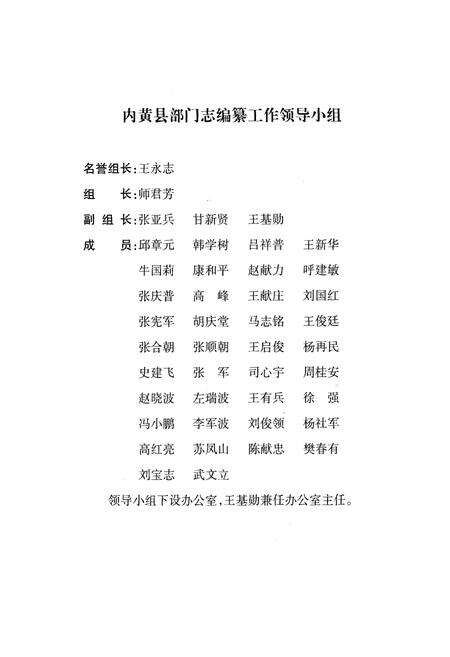 内黄县部门志编纂工作领导小组

名誉组长：王永志

组　　长：师君芳

副 组 长：张亚兵　甘新贤　王基勋

成　　员：邱章元　韩学树　吕祥普　王新华

牛国莉　康和平　赵献力　呼建敏

张庆普　高　峰　王献庄　刘国红

张宪军　胡庆堂　马志铭　王俊廷

张合朝　张顺朝　王启俊　杨再民

史建飞　张　军　司心宇　周桂安

赵晓波　左瑞波　王有兵　徐　强

冯小鹏　李军波　刘俊领　杨社军

高红亮　苏凤山　陈献忠　樊春有

刘宝志　武文立

领导小组下设办公室，王基勋兼任办公室主任。